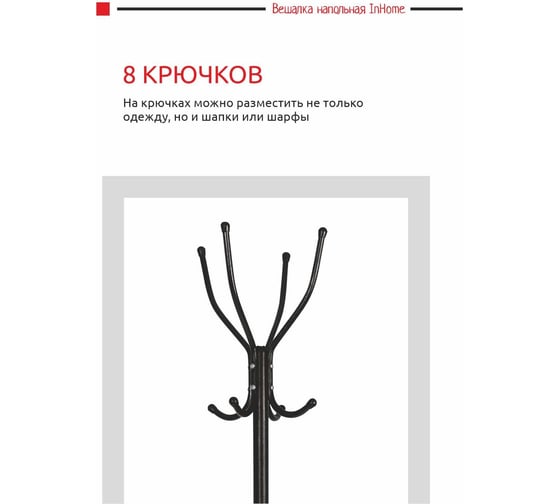 Вешалка напольная InHome

8 КРЮЧКОВ

На крючках можно разместить не только одежду, но и шапки или шарфы